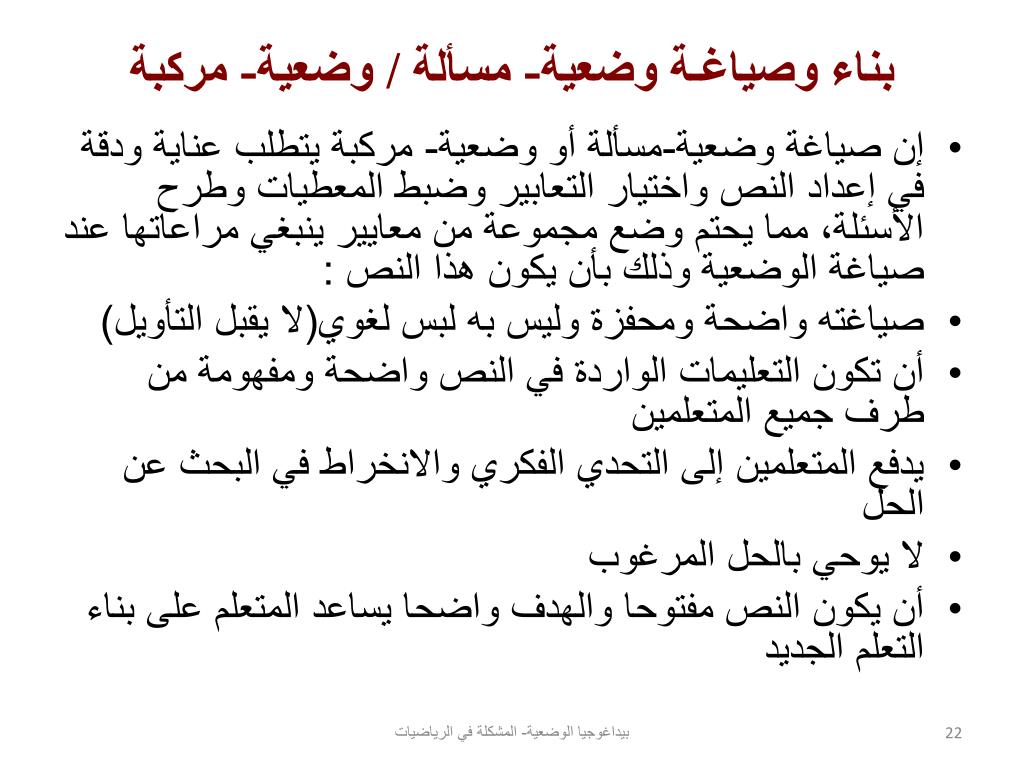 بناء وصياغة وضعية- مسألة / وضعية- مركبة

• إن صياغة وضعية-مسألة أو وضعية- مركبة يتطلب عناية ودقة في إعداد النص واختيار التعابير وضبط المعطيات وطرح الأسئلة، مما يحتم وضع مجموعة من معايير ينبغي مراعاتها عند صياغة الوضعية وذلك بأن يكون هذا النص :

• صياغته واضحة ومحفزة وليس به لبس لغوي(لا يقبل التأويل)

• أن تكون التعليمات الواردة في النص واضحة ومفهومة من طرف جميع المتعلمين

• يدفع المتعلمين إلى التحدي الفكري والانخراط في البحث عن الحل

• لا يوحي بالحل المرغوب

• أن يكون النص مفتوحا والهدف واضحا يساعد المتعلم على بناء التعلم الجديد

بيداغوجيا الوضعية- المشكلة في الرياضيات

22